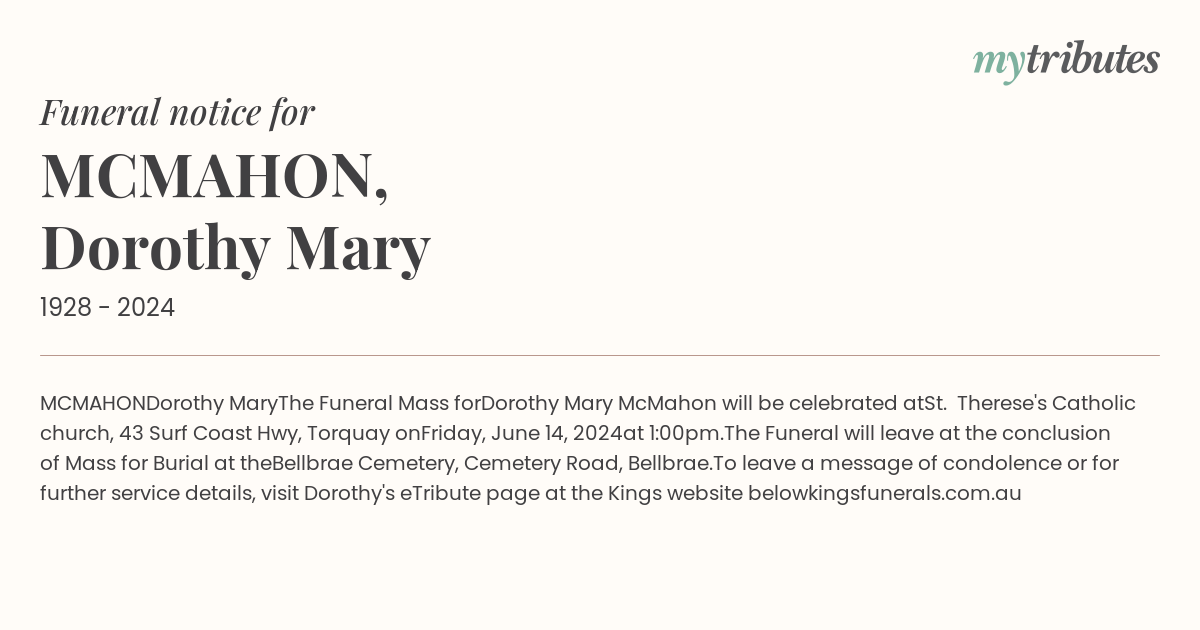 mytributes

Funeral notice for

MCMAHON, Dorothy Mary

1928 - 2024

MCMAHONDorothy MaryThe Funeral Mass forDorothy Mary McMahon will be celebrated atSt. Therese's Catholic church, 43 Surf Coast Hwy, Torquay onFriday, June 14, 2024at 1:00pm.The Funeral will leave at the conclusion of Mass for Burial at theBellbrae Cemetery, Cemetery Road, Bellbrae.To leave a message of condolence or for further service details, visit Dorothy's eTribute page at the Kings website belowkingsfunerals.com.au